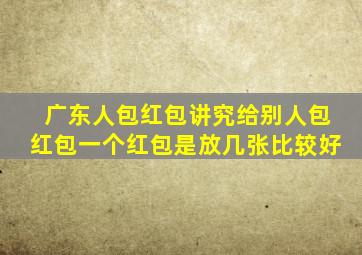 广东人包红包讲究给别人包红包一个红包是放几张比较好